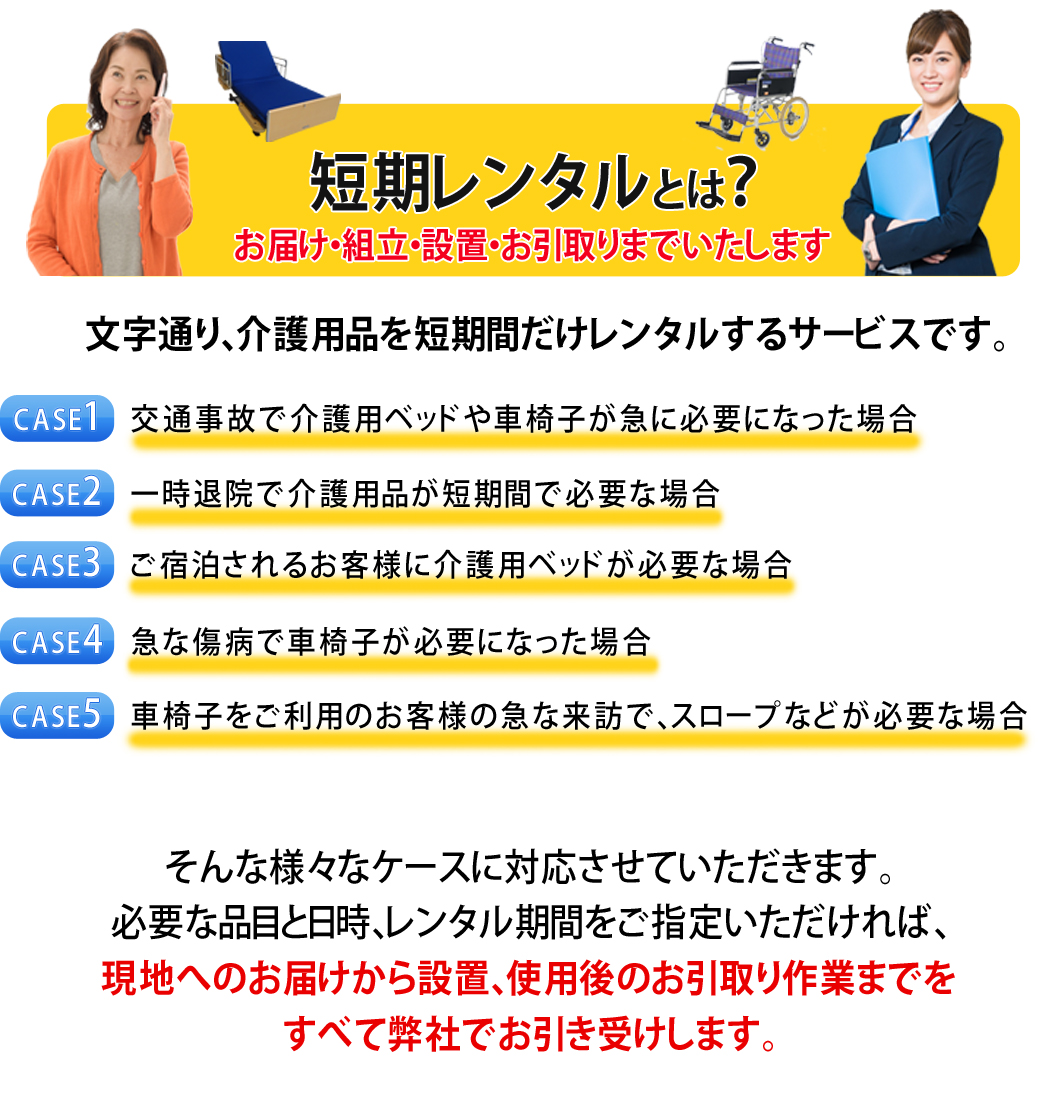 短期レンタルとは?
お届け・組立・設置・お引取りまでいたします

文字通り、介護用品を短期間だけレンタルするサービスです。

CASE1 交通事故で介護用ベッドや車椅子が急に必要になった場合

CASE2 一時退院で介護用品が短期間で必要な場合

CASE3 ご宿泊されるお客様に介護用ベッドが必要な場合

CASE4 急な傷病で車椅子が必要になった場合

CASE5 車椅子をご利用のお客様の急な来訪で、スロープなどが必要な場合

そんな様々なケースに対応させていただきます。
必要な品目と日時、レンタル期間をご指定いただければ、
現地へのお届けから設置、使用後のお引取り作業までを
すべて弊社でお引き受けします。